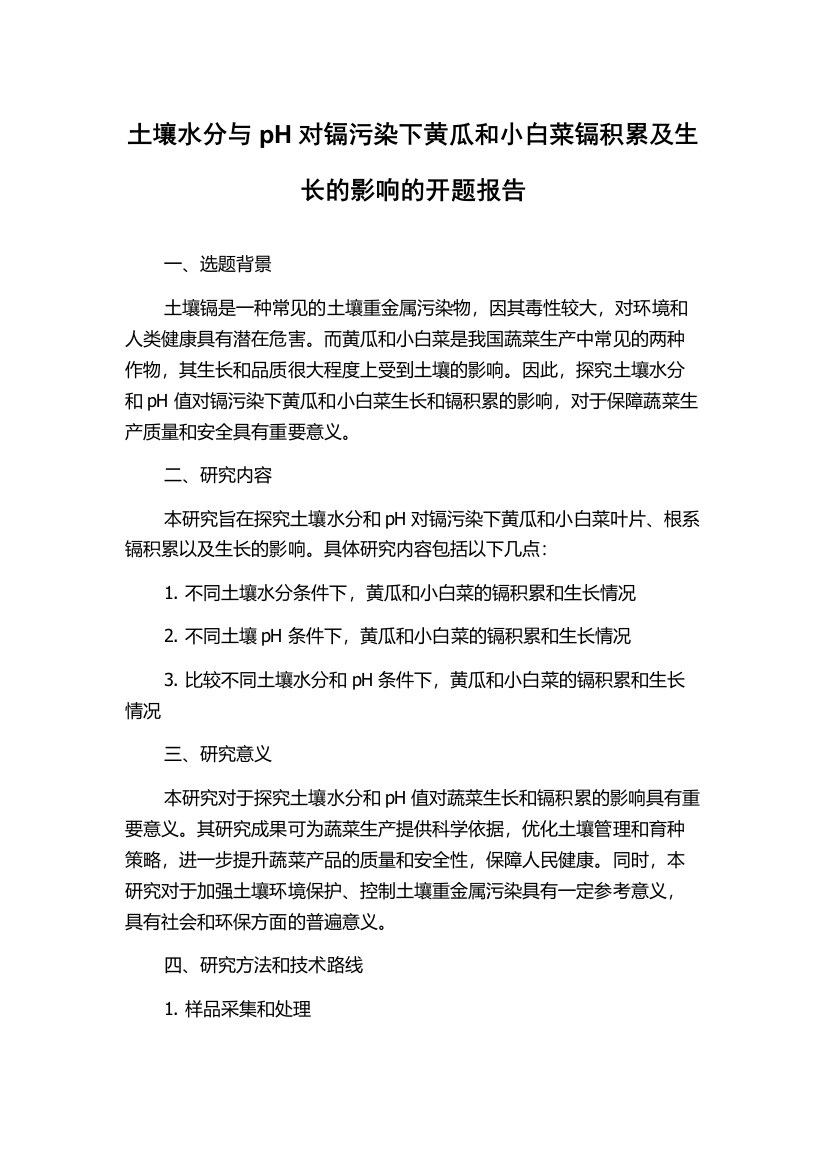 土壤水分与 pH 对镉污染下黄瓜和小白菜镉积累及生长的影响的开题报告

一、选题背景

土壤镉是一种常见的土壤重金属污染物，因其毒性较大，对环境和人类健康具有潜在危害。而黄瓜和小白菜是我国蔬菜生产中常见的两种作物，其生长和品质很大程度上受到土壤的影响。因此，探究土壤水分和 pH 值对镉污染下黄瓜和小白菜生长和镉积累的影响，对于保障蔬菜生产质量和安全具有重要意义。

二、研究内容

本研究旨在探究土壤水分和 pH 对镉污染下黄瓜和小白菜叶片、根系镉积累以及生长的影响。具体研究内容包括以下几点：

1. 不同土壤水分条件下，黄瓜和小白菜的镉积累和生长情况

2. 不同土壤 pH 条件下，黄瓜和小白菜的镉积累和生长情况

3. 比较不同土壤水分和 pH 条件下，黄瓜和小白菜的镉积累和生长情况

三、研究意义

本研究对于探究土壤水分和 pH 值对蔬菜生长和镉积累的影响具有重要意义。其研究成果可为蔬菜生产提供科学依据，优化土壤管理和育种策略，进一步提升蔬菜产品的质量和安全性，保障人民健康。同时，本研究对于加强土壤环境保护、控制土壤重金属污染具有一定参考意义，具有社会和环保方面的普遍意义。

四、研究方法和技术路线

1. 样品采集和处理